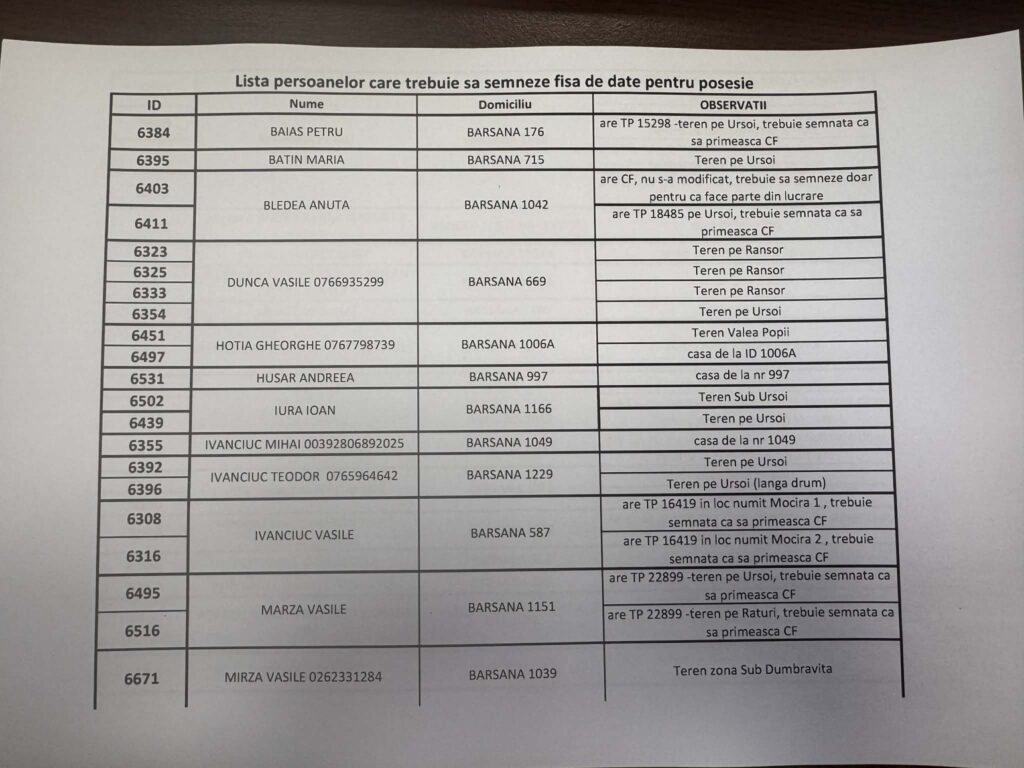 Lista persoanelor care trebuie sa semneze fisa de date pentru posesie

| ID | Nume | Domiciliu | OBSERVATII |
|---|---|---|---|
| 6384 | BAIAS PETRU | BARSANA 176 | are TP 15298 -teren pe Ursoi, trebuie semnata ca sa primeasca CF |
| 6395 | BATIN MARIA | BARSANA 715 | Teren pe Ursoi |
| 6403 | BLEDEA ANUTA | BARSANA 1042 | are CF, nu s-a modificat, trebuie sa semneze doar pentru ca face parte din lucrare |
| 6411 | | | are TP 18485 pe Ursoi, trebuie semnata ca sa primeasca CF |
| 6323 | DUNCA VASILE 0766935299 | BARSANA 669 | Teren pe Ransor |
| 6325 | | | Teren pe Ransor |
| 6333 | | | Teren pe Ransor |
| 6354 | | | Teren pe Ursoi |
| 6451 | HOTIA GHEORGHE 0767798739 | BARSANA 1006A | Teren Valea Popii |
| 6497 | | | casa de la ID 1006A |
| 6531 | HUSAR ANDREEA | BARSANA 997 | casa de la nr 997 |
| 6502 | IURA IOAN | BARSANA 1166 | Teren Sub Ursoi |
| 6439 | | | Teren pe Ursoi |
| 6355 | IVANCIUC MIHAI 00392806892025 | BARSANA 1049 | casa de la nr 1049 |
| 6392 | IVANCIUC TEODOR 0765964642 | BARSANA 1229 | Teren pe Ursoi |
| 6396 | | | Teren pe Ursoi (langa drum) |
| 6308 | IVANCIUC VASILE | BARSANA 587 | are TP 16419 in loc numit Mocira 1 , trebuie semnata ca sa primeasca CF |
| 6316 | | | are TP 16419 in loc numit Mocira 2 , trebuie semnata ca sa primeasca CF |
| 6495 | MARZA VASILE | BARSANA 1151 | are TP 22899 -teren pe Ursoi, trebuie semnata ca sa primeasca CF |
| 6516 | | | are TP 22899 -teren pe Raturi, trebuie semnata ca sa primeasca CF |
| 6671 | MIRZA VASILE 0262331284 | BARSANA 1039 | Teren zona Sub Dumbravita |